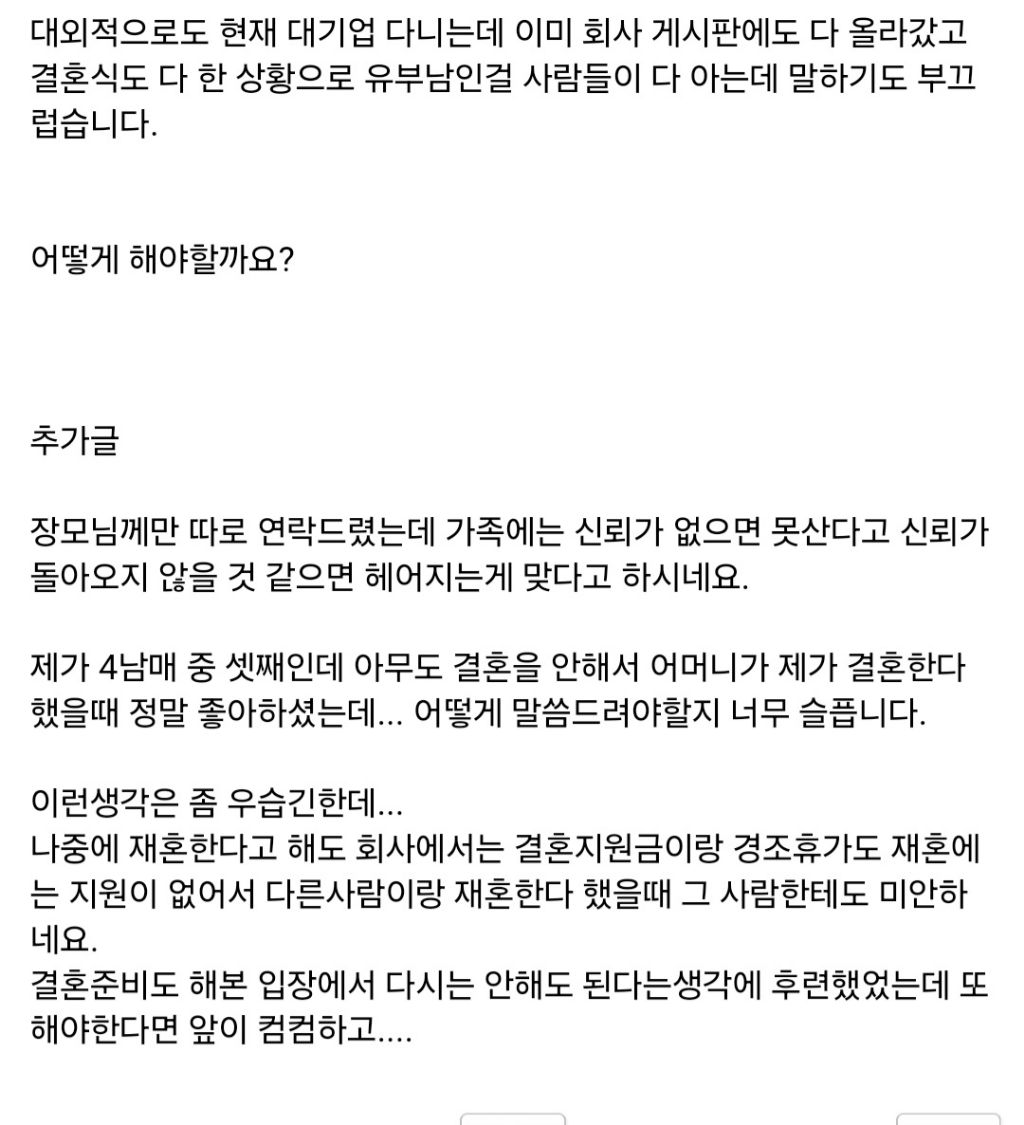 대외적으로도 현재 대기업 다니는데 이미 회사 게시판에도 다 올라갔고 결혼식도 다 한 상황으로 유부남인걸 사람들이 다 아는데 말하기도 부끄럽습니다.

어떻게 해야할까요?

추가글

장모님께만 따로 연락드렸는데 가족에는 신뢰가 없으면 못산다고 신뢰가 돌아오지 않을 것 같으면 헤어지는게 맞다고 하시네요.

제가 4남매 중 셋째인데 아무도 결혼을 안해서 어머니가 제가 결혼한다 했을때 정말 좋아하셨는데... 어떻게 말씀드려야할지 너무 슬픕니다.

이런생각은 좀 우습긴한데...
나중에 재혼한다고 해도 회사에서는 결혼지원금이랑 경조휴가도 재혼에는 지원이 없어서 다른사람이랑 재혼한다 했을때 그 사람한테도 미안하네요.
결혼준비도 해본 입장에서 다시는 안해도 된다는생각에 후련했었는데 또 해야한다면 앞이 컴컴하고....